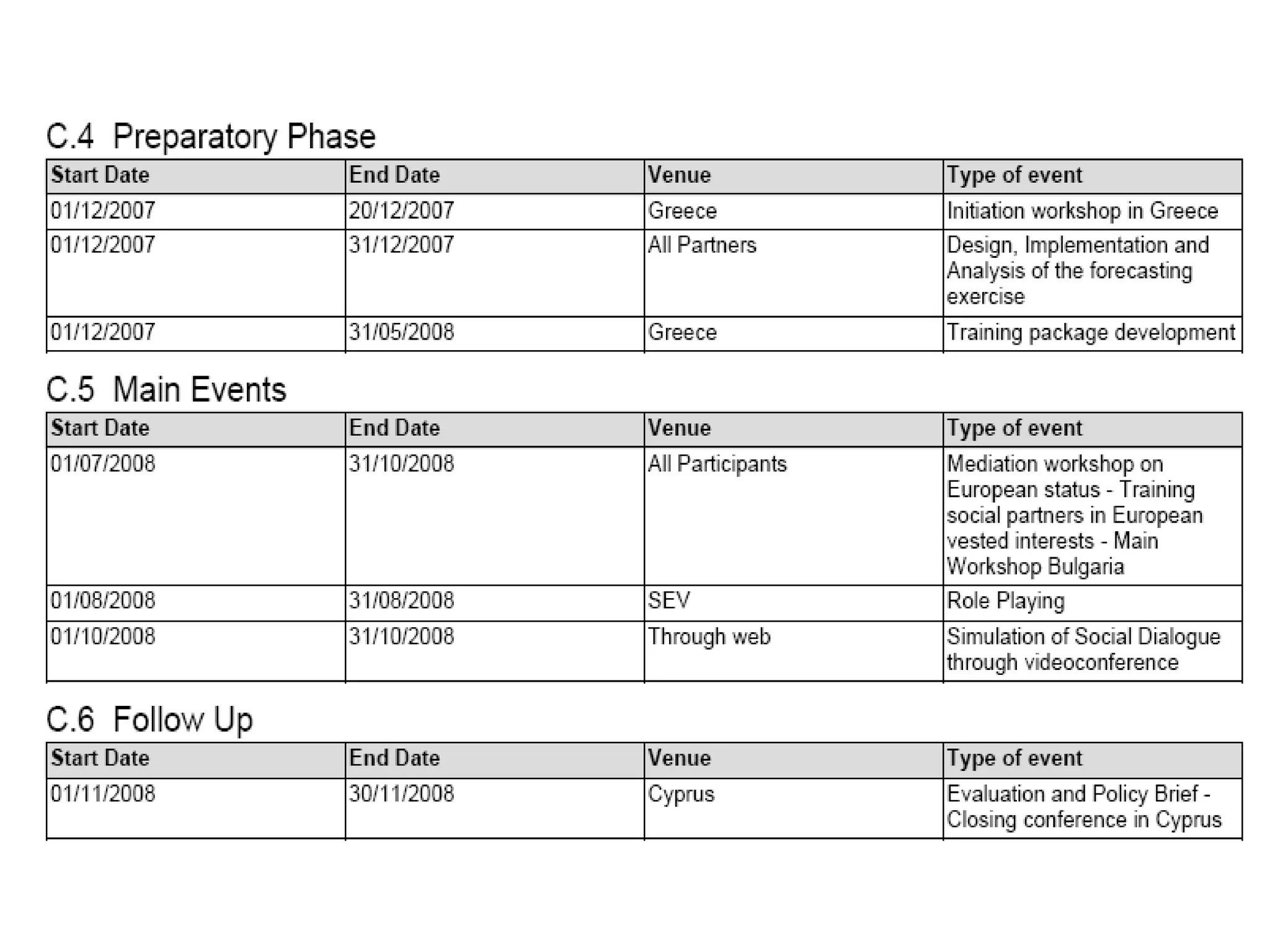 C.4 Preparatory Phase

| Start Date | End Date | Venue | Type of event |
|---|---|---|---|
| 01/12/2007 | 20/12/2007 | Greece | Initiation workshop in Greece |
| 01/12/2007 | 31/12/2007 | All Partners | Design, Implementation and Analysis of the forecasting exercise |
| 01/12/2007 | 31/05/2008 | Greece | Training package development |

C.5 Main Events

| Start Date | End Date | Venue | Type of event |
|---|---|---|---|
| 01/07/2008 | 31/10/2008 | All Participants | Mediation workshop on European status - Training social partners in European vested interests - Main Workshop Bulgaria |
| 01/08/2008 | 31/08/2008 | SEV | Role Playing |
| 01/10/2008 | 31/10/2008 | Through web | Simulation of Social Dialogue through videoconference |

C.6 Follow Up

| Start Date | End Date | Venue | Type of event |
|---|---|---|---|
| 01/11/2008 | 30/11/2008 | Cyprus | Evaluation and Policy Brief - Closing conference in Cyprus |